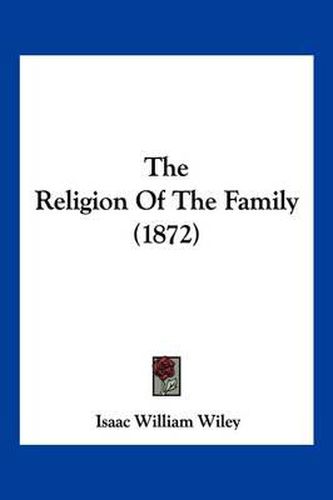 The
Religion Of The Family
(1872)

Isaac William Wiley